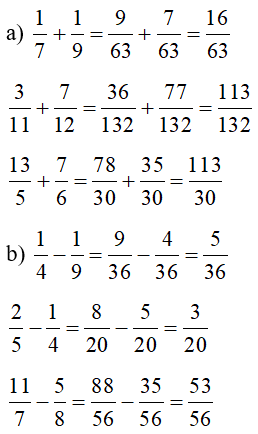 a) $\frac{1}{7}+\frac{1}{9}=\frac{9}{63}+\frac{7}{63}=\frac{16}{63}$

$\frac{3}{11}+\frac{7}{12}=\frac{36}{132}+\frac{77}{132}=\frac{113}{132}$

$\frac{13}{5}+\frac{7}{6}=\frac{78}{30}+\frac{35}{30}=\frac{113}{30}$

b) $\frac{1}{4}-\frac{1}{9}=\frac{9}{36}-\frac{4}{36}=\frac{5}{36}$

$\frac{2}{5}-\frac{1}{4}=\frac{8}{20}-\frac{5}{20}=\frac{3}{20}$

$\frac{11}{7}-\frac{5}{8}=\frac{88}{56}-\frac{35}{56}=\frac{53}{56}$